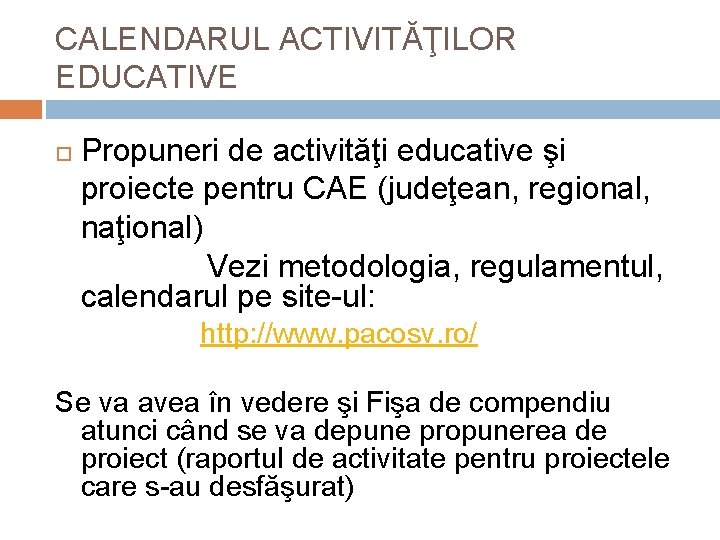 CALENDARUL ACTIVITĂŢILOR EDUCATIVE

Propuneri de activităţi educative şi proiecte pentru CAE (judeţean, regional, naţional)
Vezi metodologia, regulamentul, calendarul pe site-ul:
http://www.pacosv.ro/

Se va avea în vedere şi Fişa de compendiu atunci când se va depune propunerea de proiect (raportul de activitate pentru proiectele care s-au desfăşurat)